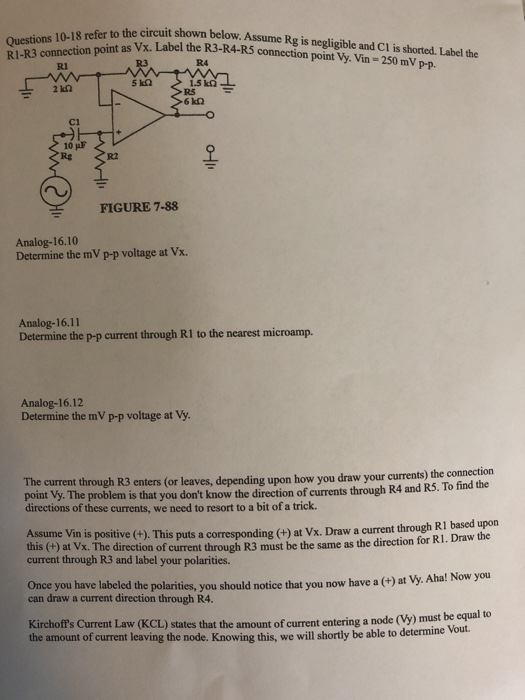 Questions 10-18 refer to the circuit shown below. Assume Rg is negligible and C1 is shorted. Label the R1-R3 connection point as Vx. Label the R3-R4-R5 connection point Vy. Vin = 250 mV p-p.

R1
2 kΩ
R3
5 kΩ
R4
1.5 kΩ
R5
6 kΩ
C1
10 µF
Rg
R2
-
+

FIGURE 7-88

Analog-16.10
Determine the mV p-p voltage at Vx.

Analog-16.11
Determine the p-p current through R1 to the nearest microamp.

Analog-16.12
Determine the mV p-p voltage at Vy.

The current through R3 enters (or leaves, depending upon how you draw your currents) the connection point Vy. The problem is that you don't know the direction of currents through R4 and R5. To find the directions of these currents, we need to resort to a bit of a trick.

Assume Vin is positive (+). This puts a corresponding (+) at Vx. Draw a current through R1 based upon this (+) at Vx. The direction of current through R3 must be the same as the direction for R1. Draw the current through R3 and label your polarities.

Once you have labeled the polarities, you should notice that you now have a (+) at Vy. Aha! Now you can draw a current direction through R4.

Kirchoff's Current Law (KCL) states that the amount of current entering a node (Vy) must be equal to the amount of current leaving the node. Knowing this, we will shortly be able to determine Vout.